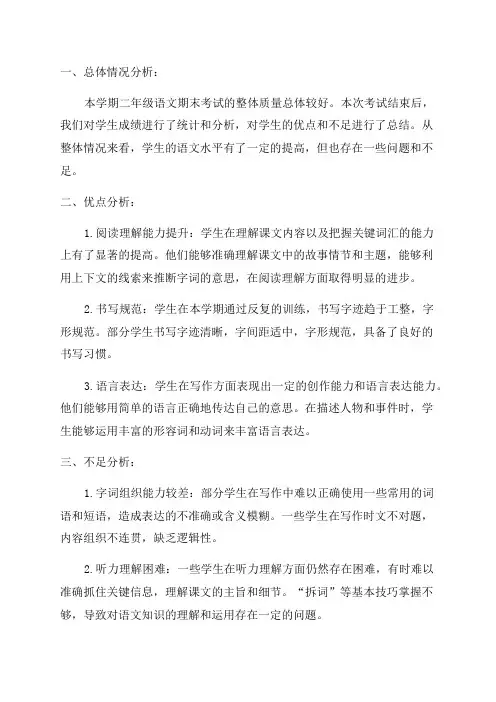 一、总体情况分析：

本学期二年级语文期末考试的整体质量总体较好。本次考试结束后，我们对学生成绩进行了统计和分析，对学生的优点和不足进行了总结。从整体情况来看，学生的语文水平有了一定的提高，但也存在一些问题和不足。

二、优点分析：

1.阅读理解能力提升：学生在理解课文内容以及把握关键词汇的能力上有了显著的提高。他们能够准确理解课文中的故事情节和主题，能够利用上下文的线索来推断字词的意思，在阅读理解方面取得明显的进步。

2.书写规范：学生在本学期通过反复的训练，书写字迹趋于工整，字形规范。部分学生书写字迹清晰，字间距适中，字形规范，具备了良好的书写习惯。

3.语言表达：学生在写作方面表现出一定的创作能力和语言表达能力。他们能够用简单的语言正确地传达自己的意思。在描述人物和事件时，学生能够运用丰富的形容词和动词来丰富语言表达。

三、不足分析：

1.字词组织能力较差：部分学生在写作中难以正确使用一些常用的词语和短语，造成表达的不准确或含义模糊。一些学生在写作时文不对题，内容组织不连贯，缺乏逻辑性。

2.听力理解困难：一些学生在听力理解方面仍然存在困难，有时难以准确抓住关键信息，理解课文的主旨和细节。“拆词”等基本技巧掌握不够，导致对语文知识的理解和运用存在一定的问题。